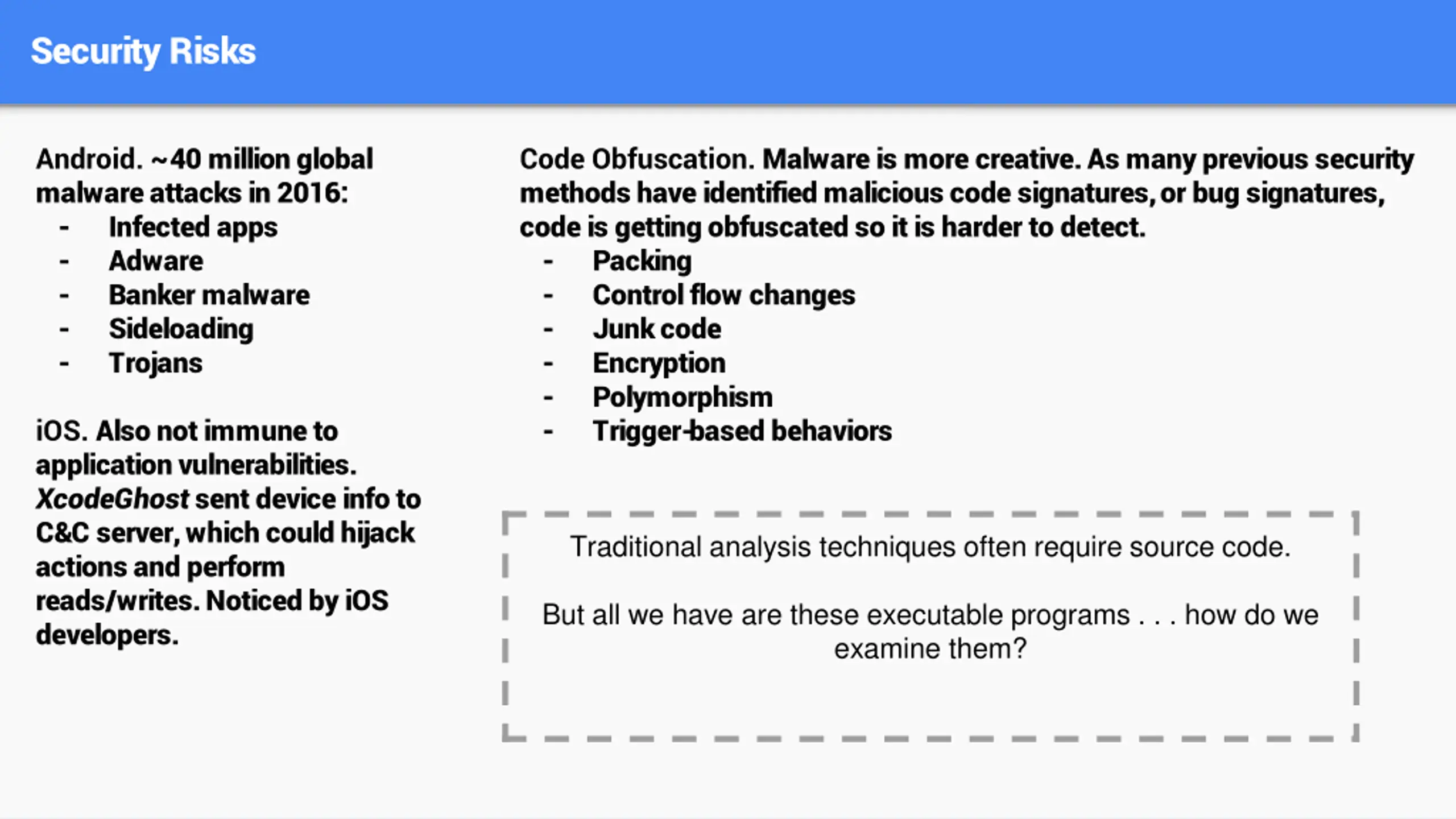 Security Risks

Android. ~40 million global malware attacks in 2016:
- Infected apps
- Adware
- Banker malware
- Sideloading
- Trojans

iOS. Also not immune to application vulnerabilities. XcodeGhost sent device info to C&C server, which could hijack actions and perform reads/writes. Noticed by iOS developers.

Code Obfuscation. Malware is more creative. As many previous security methods have identified malicious code signatures, or bug signatures, code is getting obfuscated so it is harder to detect.
- Packing
- Control flow changes
- Junk code
- Encryption
- Polymorphism
- Trigger-based behaviors

Traditional analysis techniques often require source code.

But all we have are these executable programs . . . how do we examine them?